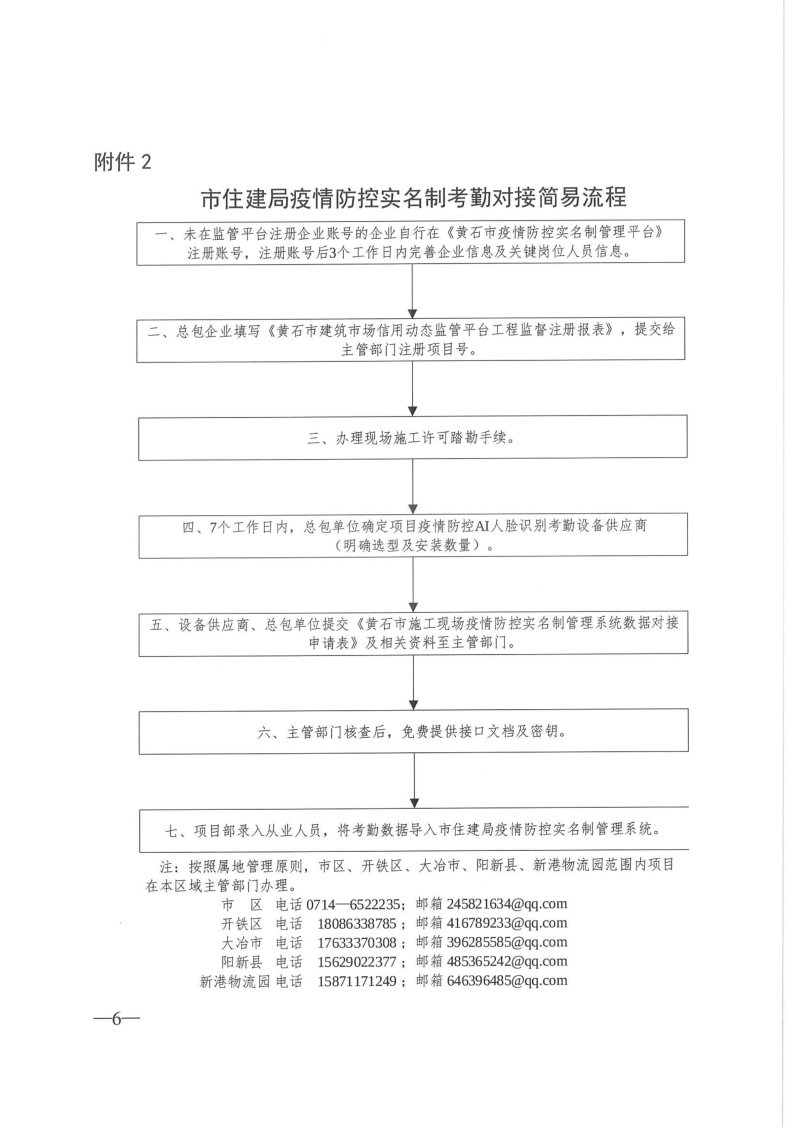 附件 2

市住建局疫情防控实名制考勤对接简易流程

一、未在监管平台注册企业账号的企业自行在《黄石市疫情防控实名制管理平台》注册账号，注册账号后3个工作日内完善企业信息及关键岗位人员信息。

二、总包企业填写《黄石市建筑市场信用动态监管平台工程监督注册报表》，提交给主管部门注册项目号。

三、办理现场施工许可踏勘手续。

四、7个工作日内，总包单位确定项目疫情防控AI人脸识别考勤设备供应商（明确选型及安装数量）。

五、设备供应商、总包单位提交《黄石市施工现场疫情防控实名制管理系统数据对接申请表》及相关资料至主管部门。

六、主管部门核查后，免费提供接口文档及密钥。

七、项目部录入从业人员，将考勤数据导入市住建局疫情防控实名制管理系统。

注：按照属地管理原则，市区、开铁区、大冶市、阳新县、新港物流园范围内项目在本区域主管部门办理。
市　区　电话 0714—6522235；邮箱 245821634@qq.com
开铁区　电话　18086338785；邮箱 416789233@qq.com
大冶市　电话　17633370308；邮箱 396285585@qq.com
阳新县　电话　15629022377；邮箱 485365242@qq.com
新港物流园 电话　15871171249；邮箱 646396485@qq.com

—6—